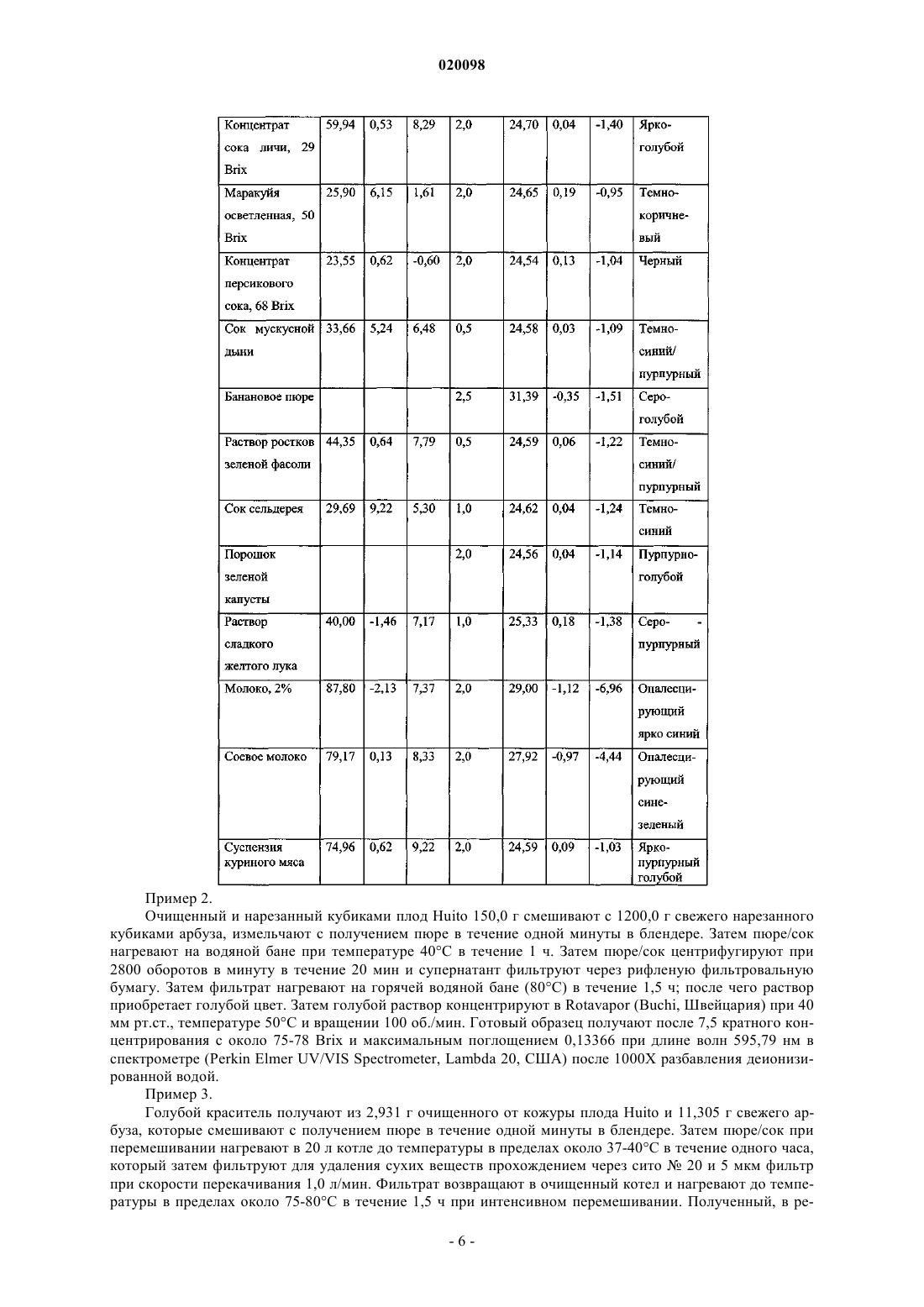 020098

| Концентрат сока личи, 29 Brix | 59,94 | 0,53 | 8,29 | 2,0 | 24,70 | 0,04 | -1,40 | Ярко-голубой |
|---|---|---|---|---|---|---|---|---|
| Маракуйя осветленная, 50 Brix | 25,90 | 6,15 | 1,61 | 2,0 | 24,65 | 0,19 | -0,95 | Темно-коричневый |
| Концентрат персикового сока, 68 Brix | 23,55 | 0,62 | -0,60 | 2,0 | 24,54 | 0,13 | -1,04 | Черный |
| Сок мускусной дыни | 33,66 | 5,24 | 6,48 | 0,5 | 24,58 | 0,03 | -1,09 | Темно-синий/ пурпурный |
| Банановое пюре | | | | 2,5 | 31,39 | -0,35 | -1,51 | Серо-голубой |
| Раствор ростков зеленой фасоли | 44,35 | 0,64 | 7,79 | 0,5 | 24,59 | 0,06 | -1,22 | Темно-синий/ пурпурный |
| Сок сельдерея | 29,69 | 9,22 | 5,30 | 1,0 | 24,62 | 0,04 | -1,24 | Темно-синий |
| Порошок зеленой капусты | | | | 2,0 | 24,56 | 0,04 | -1,14 | Пурпурно-голубой |
| Раствор сладкого желтого лука | 40,00 | -1,46 | 7,17 | 1,0 | 25,33 | 0,18 | -1,38 | Серо- - пурпурный |
| Молоко, 2% | 87,80 | -2,13 | 7,37 | 2,0 | 29,00 | -1,12 | -6,96 | Опалесцирующий ярко синий |
| Соевое молоко | 79,17 | 0,13 | 8,33 | 2,0 | 27,92 | -0,97 | -4,44 | Опалесцирующий сине-зеленый |
| Суспензия куриного мяса | 74,96 | 0,62 | 9,22 | 2,0 | 24,59 | 0,09 | -1,03 | Ярко-пурпурный голубой |

Пример 2.

Очищенный и нарезанный кубиками плод Huito 150,0 г смешивают с 1200,0 г свежего нарезанного кубиками арбуза, измельчают с получением пюре в течение одной минуты в блендере. Затем пюре/сок нагревают на водяной бане при температуре 40°C в течение 1 ч. Затем пюре/сок центрифугируют при 2800 оборотов в минуту в течение 20 мин и супернатант фильтруют через рифленую фильтровальную бумагу. Затем фильтрат нагревают на горячей водяной бане (80°C) в течение 1,5 ч; после чего раствор приобретает голубой цвет. Затем голубой раствор концентрируют в Rotavapor (Buchi, Швейцария) при 40 мм рт.ст., температуре 50°C и вращении 100 об./мин. Готовый образец получают после 7,5 кратного концентрирования с около 75-78 Brix и максимальным поглощением 0,13366 при длине волн 595,79 нм в спектрометре (Perkin Elmer UV/VIS Spectrometer, Lambda 20, США) после 1000X разбавления деионизированной водой.

Пример 3.

Голубой краситель получают из 2,931 г очищенного от кожуры плода Huito и 11,305 г свежего арбуза, которые смешивают с получением пюре в течение одной минуты в блендере. Затем пюре/сок при перемешивании нагревают в 20 л котле до температуры в пределах около 37-40°C в течение одного часа, который затем фильтруют для удаления сухих веществ прохождением через сито № 20 и 5 мкм фильтр при скорости перекачивания 1,0 л/мин. Фильтрат возвращают в очищенный котел и нагревают до температуры в пределах около 75-80°C в течение 1,5 ч при интенсивном перемешивании. Полученный, в ре-

- 6 -